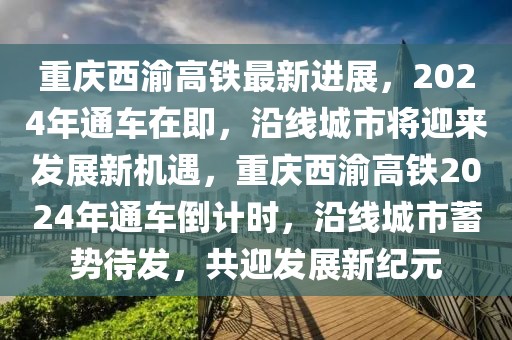 重庆西渝高铁最新进展，2024年通车在即，沿线城市将迎来发展新机遇，重庆西渝高铁2024年通车倒计时，沿线城市蓄势待发，共迎发展新纪元